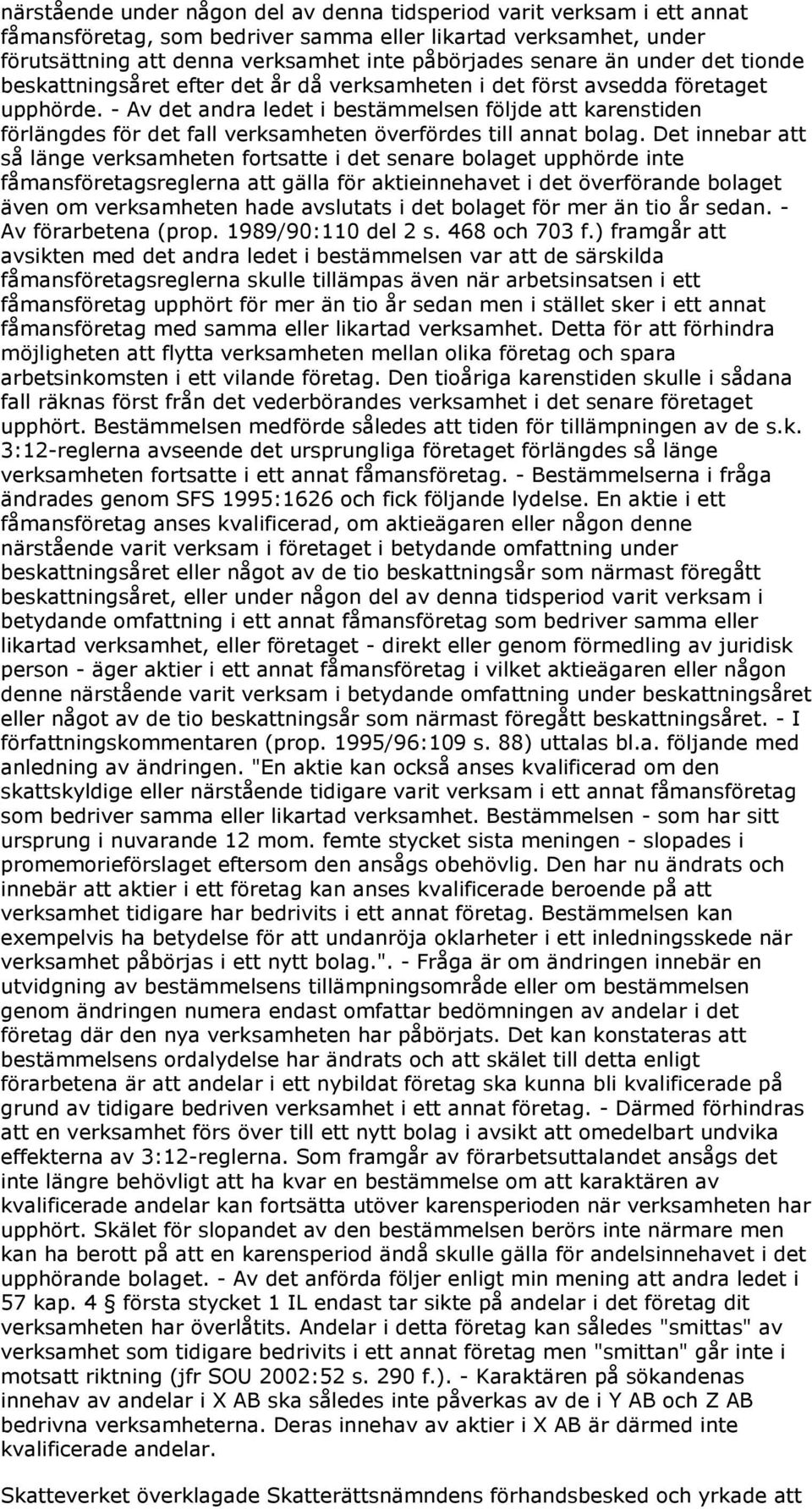 närstående under någon del av denna tidsperiod varit verksam i ett annat fåmansföretag, som bedriver samma eller likartad verksamhet, under förutsättning att denna verksamhet inte påbörjades senare än under det tionde beskattningsåret efter det år då verksamheten i det först avsedda företaget upphörde. - Av det andra ledet i bestämmelsen följde att karenstiden förlängdes för det fall verksamheten överfördes till annat bolag. Det innebar att så länge verksamheten fortsatte i det senare bolaget upphörde inte fåmansföretagsreglerna att gälla för aktieinnehavet i det överförande bolaget även om verksamheten hade avslutats i det bolaget för mer än tio år sedan. - Av förarbetena (prop. 1989/90:110 del 2 s. 468 och 703 f.) framgår att avsikten med det andra ledet i bestämmelsen var att de särskilda fåmansföretagsreglerna skulle tillämpas även när arbetsinsatsen i ett fåmansföretag upphört för mer än tio år sedan men i stället sker i ett annat fåmansföretag med samma eller likartad verksamhet. Detta för att förhindra möjligheten att flytta verksamheten mellan olika företag och spara arbetsinkomsten i ett vilande företag. Den tioåriga karenstiden skulle i sådana fall räknas först från det vederbörandes verksamhet i det senare företaget upphört. Bestämmelsen medförde således att tiden för tillämpningen av de s.k. 3:12-reglerna avseende det ursprungliga företaget förlängdes så länge verksamheten fortsatte i ett annat fåmansföretag. - Bestämmelserna i fråga ändrades genom SFS 1995:1626 och fick följande lydelse. En aktie i ett fåmansföretag anses kvalificerad, om aktieägaren eller någon denne närstående varit verksam i företaget i betydande omfattning under beskattningsåret eller något av de tio beskattningsår som närmast föregått beskattningsåret, eller under någon del av denna tidsperiod varit verksam i betydande omfattning i ett annat fåmansföretag som bedriver samma eller likartad verksamhet, eller företaget - direkt eller genom förmedling av juridisk person - äger aktier i ett annat fåmansföretag i vilket aktieägaren eller någon denne närstående varit verksam i betydande omfattning under beskattningsåret eller något av de tio beskattningsår som närmast föregått beskattningsåret. - I författningskommentaren (prop. 1995/96:109 s. 88) uttalas bl.a. följande med anledning av ändringen. "En aktie kan också anses kvalificerad om den skattskyldige eller närstående tidigare varit verksam i ett annat fåmansföretag som bedriver samma eller likartad verksamhet. Bestämmelsen - som har sitt ursprung i nuvarande 12 mom. femte stycket sista meningen - slopades i promemorieförslaget eftersom den ansågs obehövlig. Den har nu ändrats och innebär att aktier i ett företag kan anses kvalificerade beroende på att verksamhet tidigare har bedrivits i ett annat företag. Bestämmelsen kan exempelvis ha betydelse för att undanröja oklarheter i ett inledningsskede när verksamhet påbörjas i ett nytt bolag.". - Fråga är om ändringen innebär en utvidgning av bestämmelsens tillämpningsområde eller om bestämmelsen genom ändringen numera endast omfattar bedömningen av andelar i det företag där den nya verksamheten har påbörjats. Det kan konstateras att bestämmelsens ordalydelse har ändrats och att skälet till detta enligt förarbetena är att andelar i ett nybildat företag ska kunna bli kvalificerade på grund av tidigare bedriven verksamhet i ett annat företag. - Därmed förhindras att en verksamhet förs över till ett nytt bolag i avsikt att omedelbart undvika effekterna av 3:12-reglerna. Som framgår av förarbetsuttalandet ansågs det inte längre behövligt att ha kvar en bestämmelse om att karaktären av kvalificerade andelar kan fortsätta utöver karensperioden när verksamheten har upphört. Skälet för slopandet av den bestämmelsen berörs inte närmare men kan ha berott på att en karensperiod ändå skulle gälla för andelsinnehavet i det upphörande bolaget. - Av det anförda följer enligt min mening att andra ledet i 57 kap. 4 § första stycket 1 IL endast tar sikte på andelar i det företag dit verksamheten har överlåtits. Andelar i detta företag kan således "smittas" av verksamhet som tidigare bedrivits i ett annat företag men "smittan" går inte i motsatt riktning (jfr SOU 2002:52 s. 290 f.). - Karaktären på sökandenas innehav av andelar i X AB ska således inte påverkas av de i Y AB och Z AB bedrivna verksamheterna. Deras innehav av aktier i X AB är därmed inte kvalificerade andelar.

Skatteverket överklagade Skatterättsnämndens förhandsbesked och yrkade att